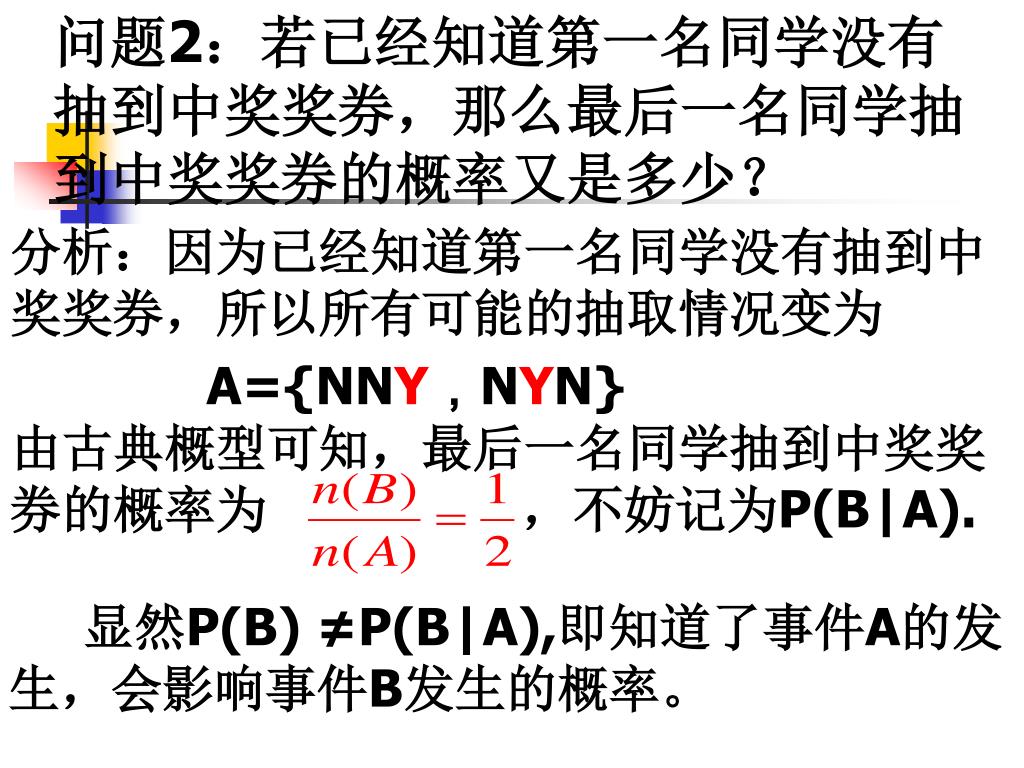 问题2：若已经知道第一名同学没有抽到中奖奖券，那么最后一名同学抽到中奖奖券的概率又是多少？

分析：因为已经知道第一名同学没有抽到中奖奖券，所以所有可能的抽取情况变为

A={NNY，NYN}

由古典概型可知，最后一名同学抽到中奖奖券的概率为 $\frac{n(B)}{n(A)}=\frac{1}{2}$，不妨记为P(B|A).

显然P(B) ≠P(B|A),即知道了事件A的发生，会影响事件B发生的概率。